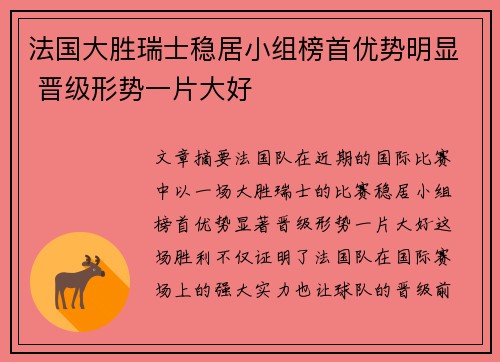 法国大胜瑞士稳居小组榜首优势明显 晋级形势一片大好

文章摘要法国队在近期的国际比赛中以一场大胜瑞士的比赛稳居小组榜首优势显著晋级形势一片大好这场胜利不仅证明了法国队在国际赛场上的强大实力也让球队的晋级前